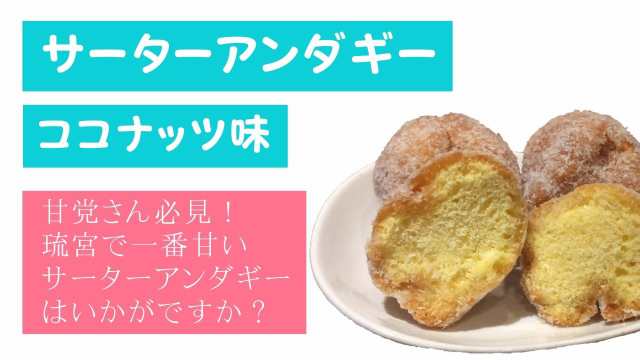 サーターアンダギー

ココナッツ味

甘党さん必見！
琉宮で一番甘い
サーターアンダギー
はいかがですか？